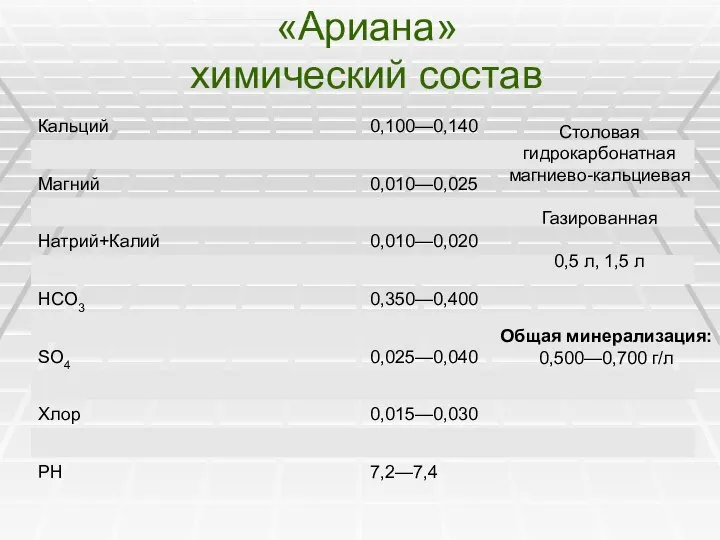 «Ариана»
химический состав

| | |
|---|---|
| Кальций | 0,100—0,140 |
| Магний | 0,010—0,025 |
| Натрий+Калий | 0,010—0,020 |
| $HCO_3$ | 0,350—0,400 |
| $SO_4$ | 0,025—0,040 |
| Хлор | 0,015—0,030 |
| PH | 7,2—7,4 |

Столовая гидрокарбонатная магниево-кальциевая

Газированная

0,5 л, 1,5 л

Общая минерализация: 0,500—0,700 г/л